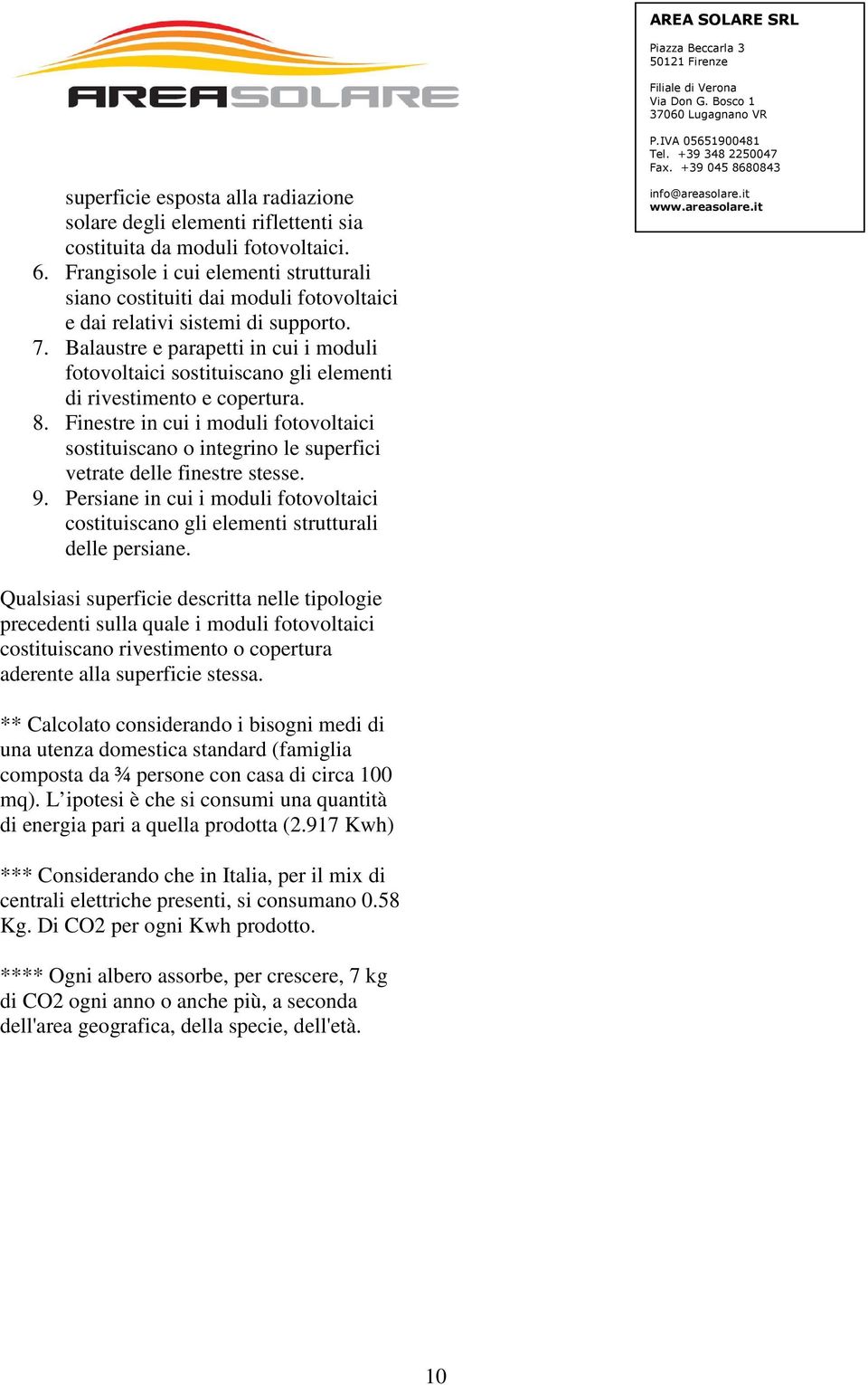 AREASOLARE

AREA SOLARE SRL

Piazza Beccarla 3
50121 Firenze

Filiale di Verona
Via Don G. Bosco 1
37060 Lugagnano VR

P.IVA 05651900481
Tel. +39 348 2250047
Fax. +39 045 8680843

info@areasolare.it
www.areasolare.it

superficie esposta alla radiazione solare degli elementi riflettenti sia costituita da moduli fotovoltaici.
6. Frangisole i cui elementi strutturali siano costituiti dai moduli fotovoltaici e dai relativi sistemi di supporto.
7. Balaustre e parapetti in cui i moduli fotovoltaici sostituiscano gli elementi di rivestimento e copertura.
8. Finestre in cui i moduli fotovoltaici sostituiscano o integrino le superfici vetrate delle finestre stesse.
9. Persiane in cui i moduli fotovoltaici costituiscano gli elementi strutturali delle persiane.

Qualsiasi superficie descritta nelle tipologie precedenti sulla quale i moduli fotovoltaici costituiscano rivestimento o copertura aderente alla superficie stessa.

** Calcolato considerando i bisogni medi di una utenza domestica standard (famiglia composta da ¾ persone con casa di circa 100 mq). L’ipotesi è che si consumi una quantità di energia pari a quella prodotta (2.917 Kwh)

*** Considerando che in Italia, per il mix di centrali elettriche presenti, si consumano 0.58 Kg. Di CO2 per ogni Kwh prodotto.

**** Ogni albero assorbe, per crescere, 7 kg di CO2 ogni anno o anche più, a seconda dell'area geografica, della specie, dell'età.

10